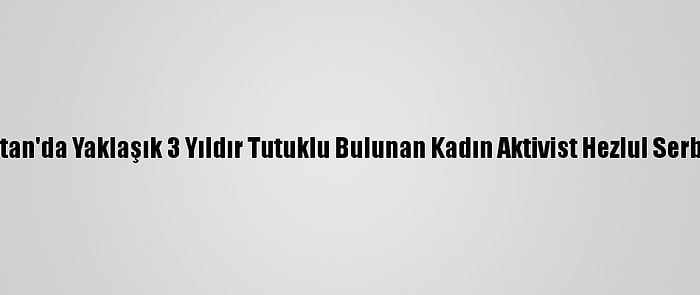 tan'da Yaklaşık 3 Yıldır Tutuklu Bulunan Kadın Aktivist Hezlul Serb